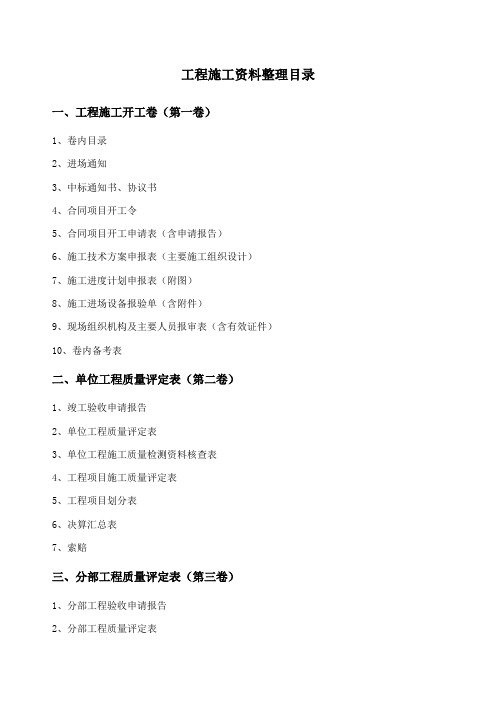 工程施工资料整理目录

一、工程施工开工卷（第一卷）

1、卷内目录

2、进场通知

3、中标通知书、协议书

4、合同项目开工令

5、合同项目开工申请表（含申请报告）

6、施工技术方案申报表（主要施工组织设计）

7、施工进度计划申报表（附图）

8、施工进场设备报验单（含附件）

9、现场组织机构及主要人员报审表（含有效证件）

10、卷内备考表

二、单位工程质量评定表（第二卷）

1、竣工验收申请报告

2、单位工程质量评定表

3、单位工程施工质量检测资料核查表

4、工程项目施工质量评定表

5、工程项目划分表

6、决算汇总表

7、索赔

三、分部工程质量评定表（第三卷）

1、分部工程验收申请报告

2、分部工程质量评定表